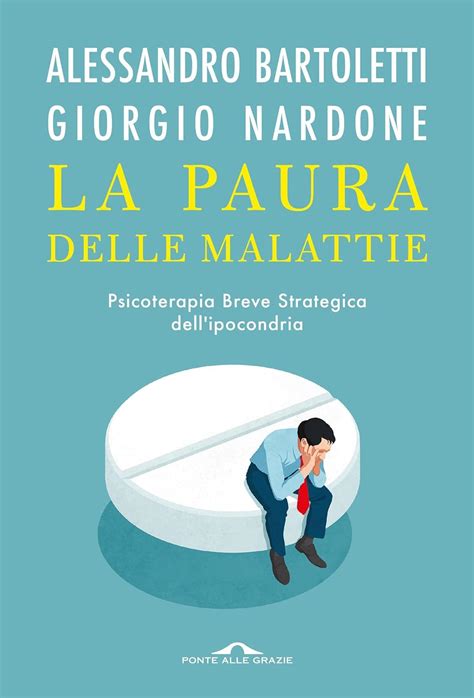 ALESSANDRO BARTOLETTI
GIORGIO NARDONE
LA PAURA
DELLE MALATTIE

Psicoterapia Breve Strategica dell'ipocondria

PONTE ALLE GRAZIE